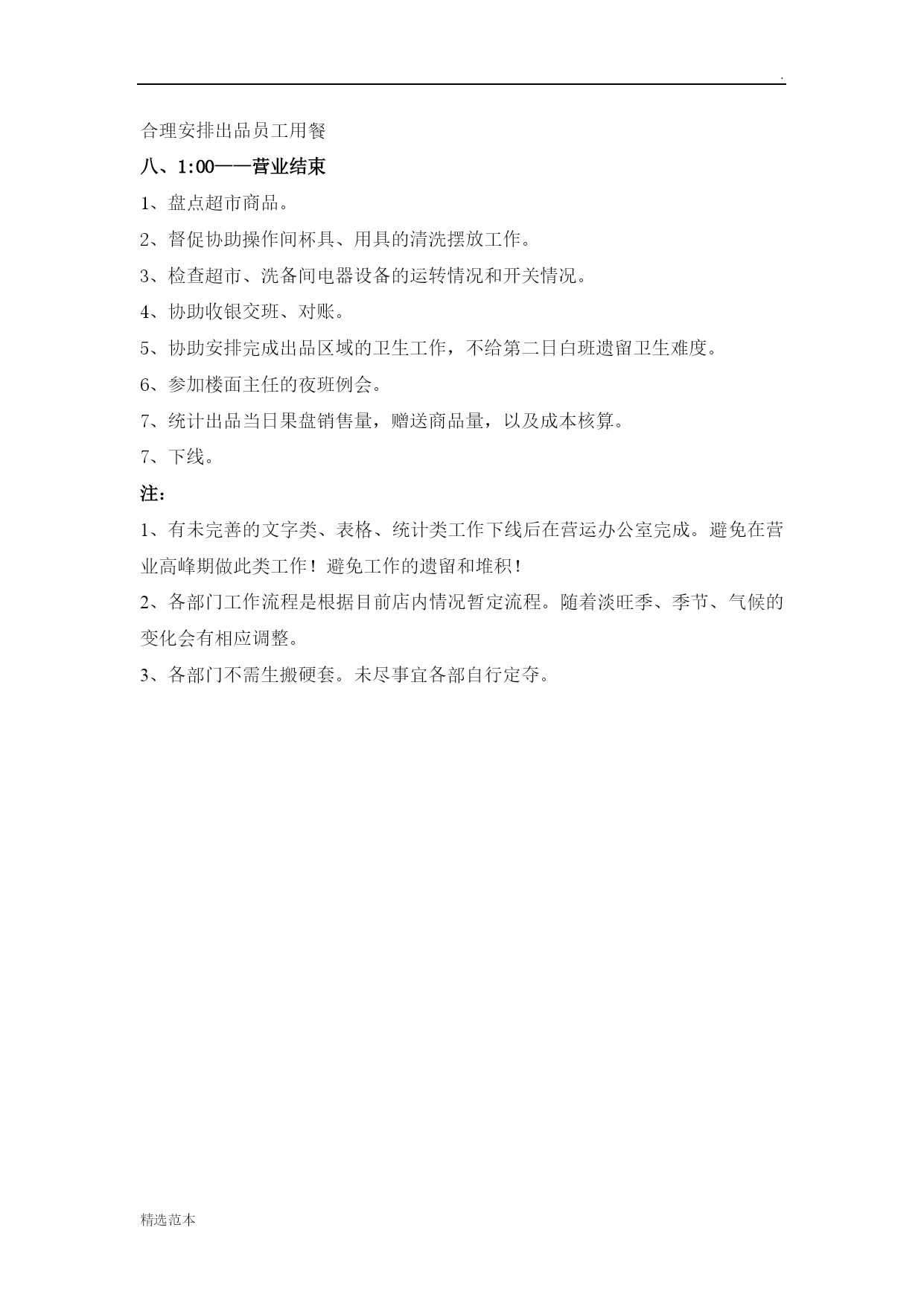 .

合理安排出品员工用餐

八、1:00——营业结束

1、盘点超市商品。

2、督促协助操作间杯具、用具的清洗摆放工作。

3、检查超市、洗备间电器设备的运转情况和开关情况。

4、协助收银交班、对账。

5、协助安排完成出品区域的卫生工作，不给第二日白班遗留卫生难度。

6、参加楼面主任的夜班例会。

7、统计出品当日果盘销售量，赠送商品量，以及成本核算。

7、下线。

注：

1、有未完善的文字类、表格、统计类工作下线后在营运办公室完成。避免在营业高峰期做此类工作！避免工作的遗留和堆积！

2、各部门工作流程是根据目前店内情况暂定流程。随着淡旺季、季节、气候的变化会有相应调整。

3、各部门不需生搬硬套。未尽事宜各部自行定夺。

精选范本